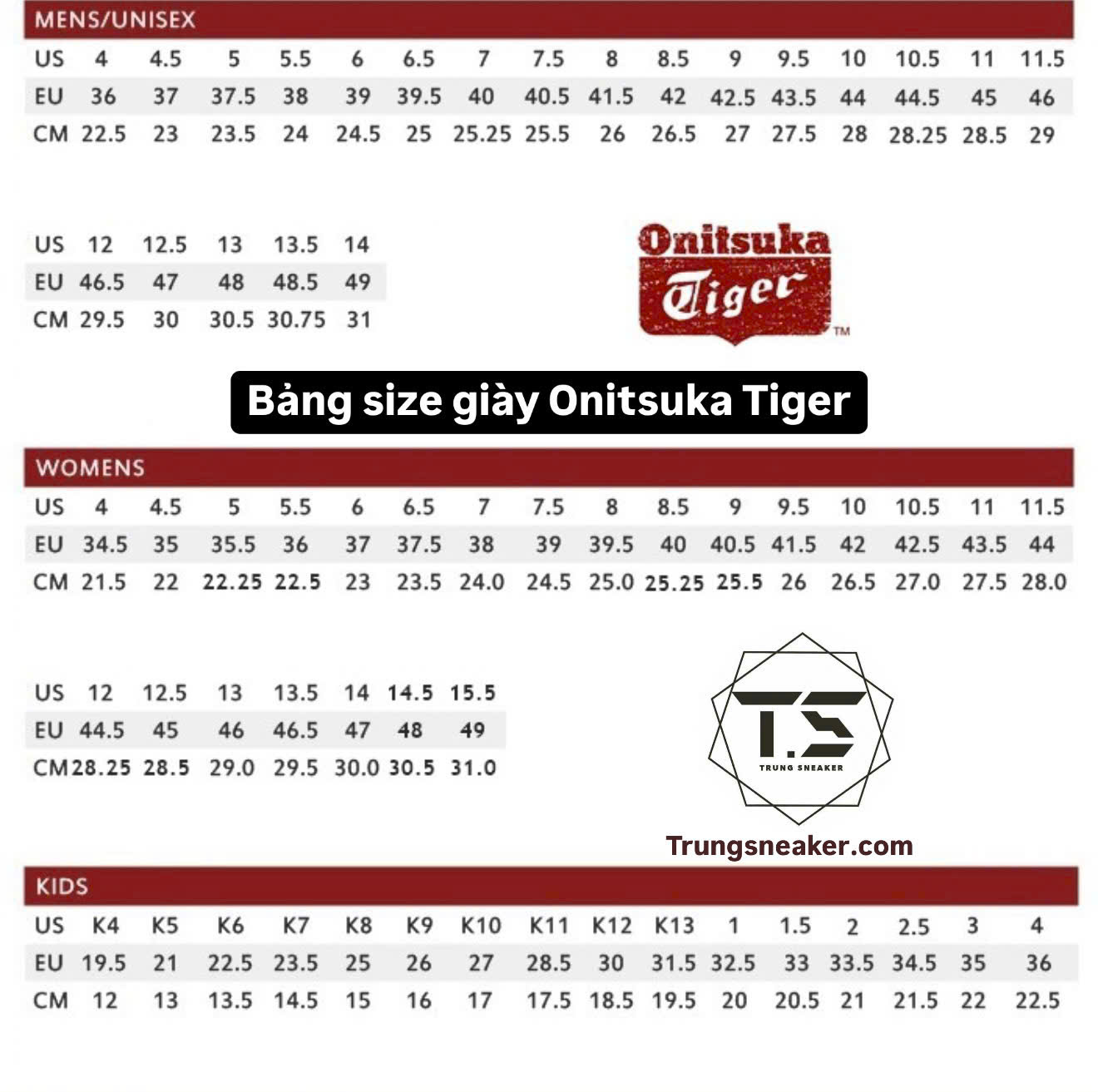 MENS/UNISEX

| US | 4 | 4.5 | 5 | 5.5 | 6 | 6.5 | 7 | 7.5 | 8 | 8.5 | 9 | 9.5 | 10 | 10.5 | 11 | 11.5 |
|---|---|---|---|---|---|---|---|---|---|---|---|---|---|---|---|---|
| EU | 36 | 37 | 37.5 | 38 | 39 | 39.5 | 40 | 40.5 | 41.5 | 42 | 42.5 | 43.5 | 44 | 44.5 | 45 | 46 |
| CM | 22.5 | 23 | 23.5 | 24 | 24.5 | 25 | 25.25 | 25.5 | 26 | 26.5 | 27 | 27.5 | 28 | 28.25 | 28.5 | 29 |

| US | 12 | 12.5 | 13 | 13.5 | 14 |
|---|---|---|---|---|---|
| EU | 46.5 | 47 | 48 | 48.5 | 49 |
| CM | 29.5 | 30 | 30.5 | 30.75 | 31 |

Onitsuka Tiger TM

Bảng size giày Onitsuka Tiger

WOMENS

| US | 4 | 4.5 | 5 | 5.5 | 6 | 6.5 | 7 | 7.5 | 8 | 8.5 | 9 | 9.5 | 10 | 10.5 | 11 | 11.5 |
|---|---|---|---|---|---|---|---|---|---|---|---|---|---|---|---|---|
| EU | 34.5 | 35 | 35.5 | 36 | 37 | 37.5 | 38 | 39 | 39.5 | 40 | 40.5 | 41.5 | 42 | 42.5 | 43.5 | 44 |
| CM | 21.5 | 22 | 22.25 | 22.5 | 23 | 23.5 | 24.0 | 24.5 | 25.0 | 25.25 | 25.5 | 26 | 26.5 | 27.0 | 27.5 | 28.0 |

| US | 12 | 12.5 | 13 | 13.5 | 14 | 14.5 | 15.5 |
|---|---|---|---|---|---|---|---|
| EU | 44.5 | 45 | 46 | 46.5 | 47 | 48 | 49 |
| CM | 28.25 | 28.5 | 29.0 | 29.5 | 30.0 | 30.5 | 31.0 |

T.S
TRUNG SNEAKER

Trungsneaker.com

KIDS

| US | K4 | K5 | K6 | K7 | K8 | K9 | K10 | K11 | K12 | K13 | 1 | 1.5 | 2 | 2.5 | 3 | 4 |
|---|---|---|---|---|---|---|---|---|---|---|---|---|---|---|---|---|
| EU | 19.5 | 21 | 22.5 | 23.5 | 25 | 26 | 27 | 28.5 | 30 | 31.5 | 32.5 | 33 | 33.5 | 34.5 | 35 | 36 |
| CM | 12 | 13 | 13.5 | 14.5 | 15 | 16 | 17 | 17.5 | 18.5 | 19.5 | 20 | 20.5 | 21 | 21.5 | 22 | 22.5 |